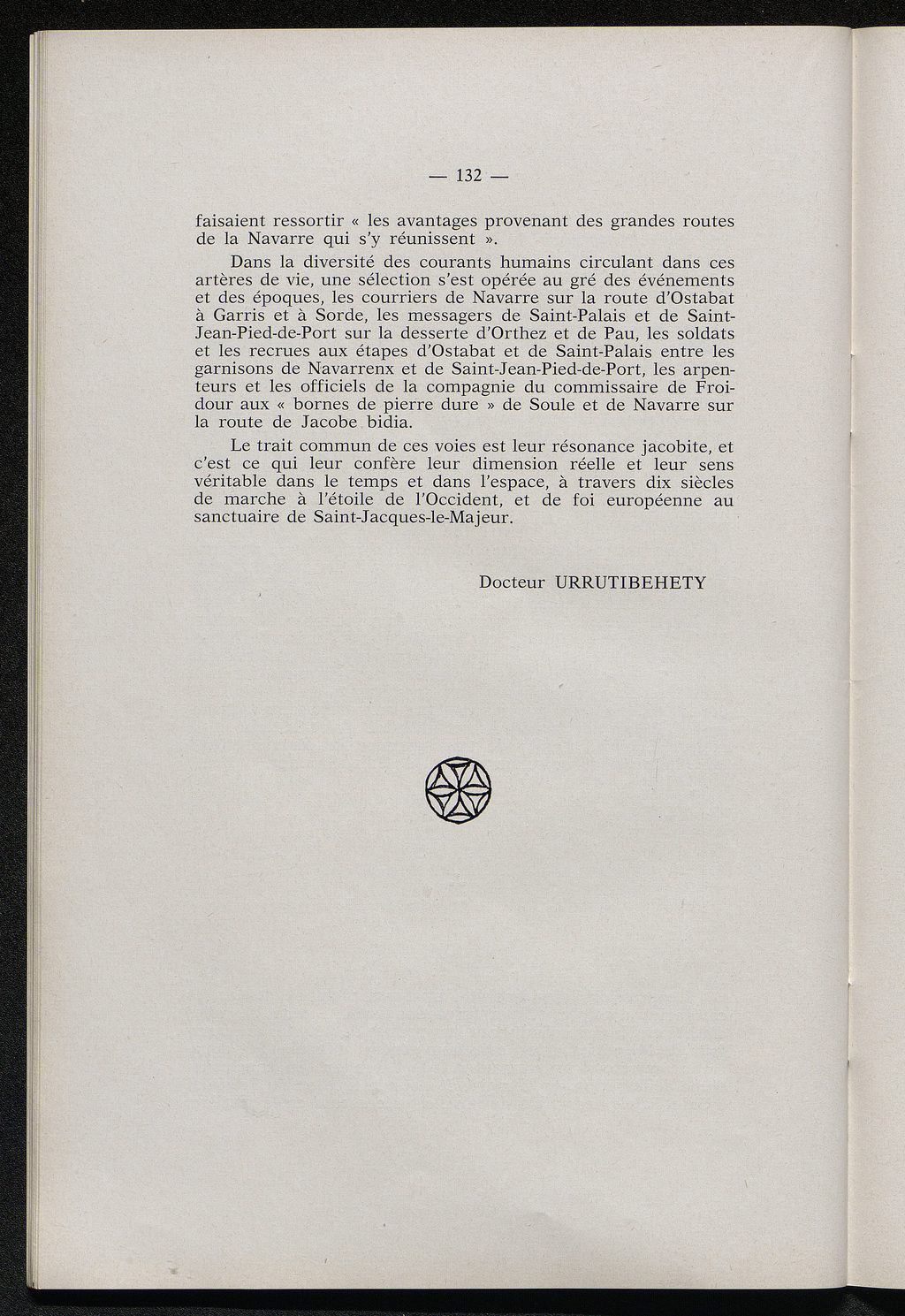 — 132 —

faisaient ressortir « les avantages provenant des grandes routes de la Navarre qui s'y réunissent ».

Dans la diversité des courants humains circulant dans ces artères de vie, une sélection s'est opérée au gré des événements et des époques, les courriers de Navarre sur la route d'Ostabat à Garris et à Sorde, les messagers de Saint-Palais et de Saint-Jean-Pied-de-Port sur la desserte d'Orthez et de Pau, les soldats et les recrues aux étapes d'Ostabat et de Saint-Palais entre les garnisons de Navarrenx et de Saint-Jean-Pied-de-Port, les arpenteurs et les officiels de la compagnie du commissaire de Froidour aux « bornes de pierre dure » de Soule et de Navarre sur la route de Jacobe bidia.

Le trait commun de ces voies est leur résonance jacobite, et c'est ce qui leur confère leur dimension réelle et leur sens véritable dans le temps et dans l'espace, à travers dix siècles de marche à l'étoile de l'Occident, et de foi européenne au sanctuaire de Saint-Jacques-le-Majeur.

Docteur URRUTIBEHETY